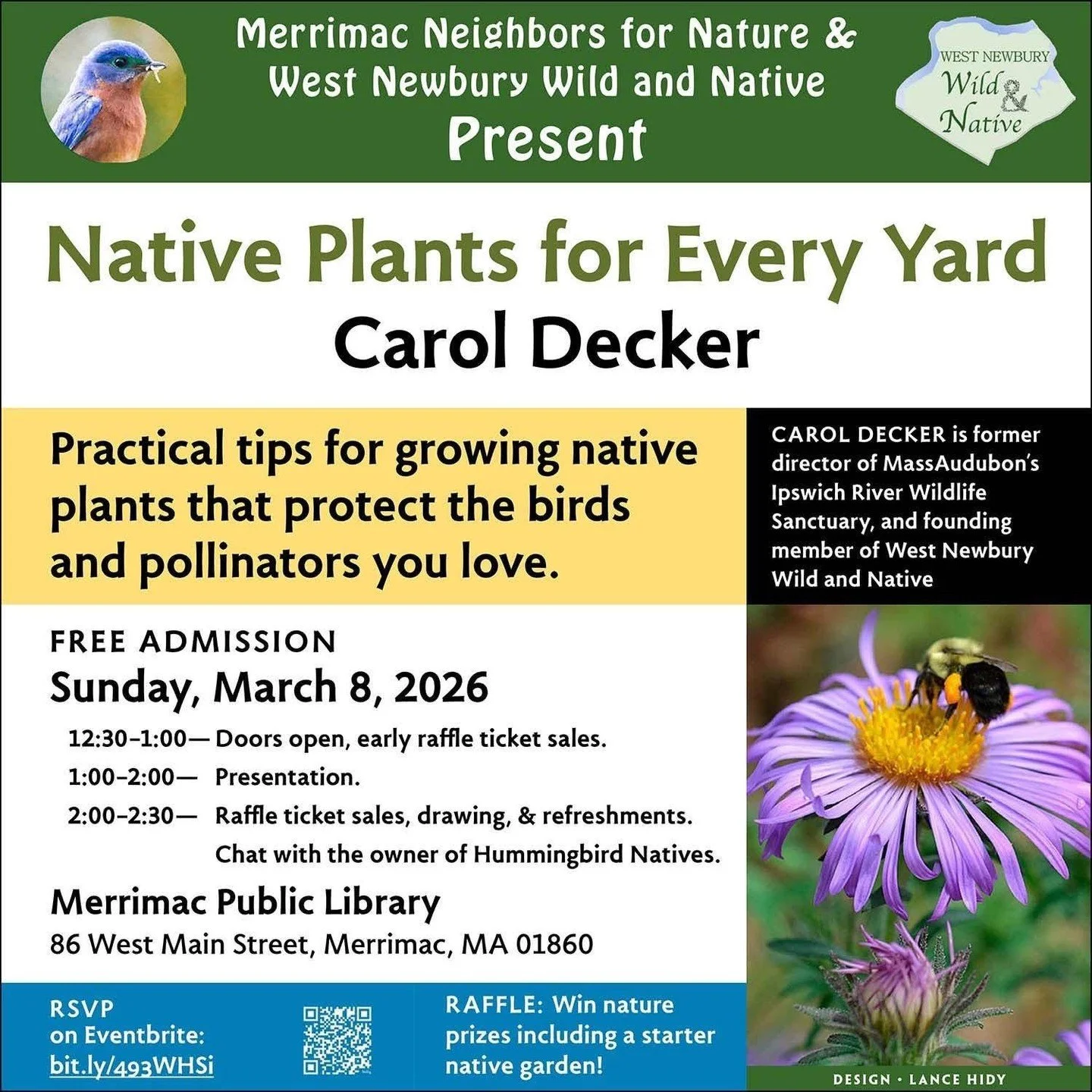 Merrimac Neighbors for Nature &
West Newbury Wild and Native
Present

WEST NEWBURY
Wild & Native

Native Plants for Every Yard
Carol Decker

Practical tips for growing native plants that protect the birds and pollinators you love.

CAROL DECKER is former director of MassAudubon's Ipswich River Wildlife Sanctuary, and founding member of West Newbury Wild and Native

FREE ADMISSION
Sunday, March 8, 2026
12:30–1:00— Doors open, early raffle ticket sales.
1:00–2:00— Presentation.
2:00–2:30— Raffle ticket sales, drawing, & refreshments. Chat with the owner of Hummingbird Natives.

Merrimac Public Library
86 West Main Street, Merrimac, MA 01860

RSVP
on Eventbrite:
bit.ly/493WHSi

RAFFLE: Win nature prizes including a starter native garden!

DESIGN • LANCE HIDY